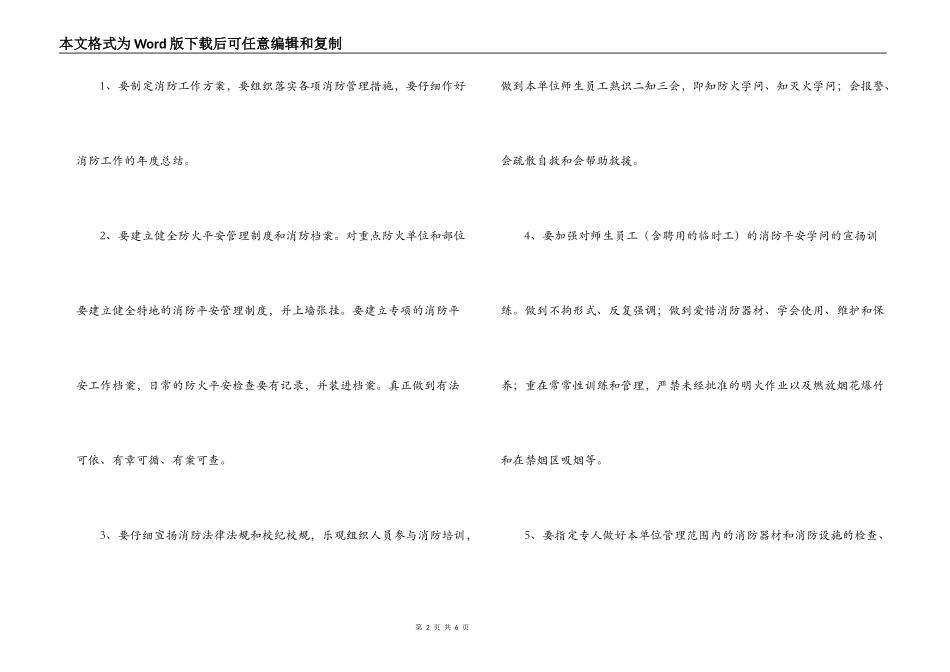 本文格式为Word版下载后可任意编辑和复制

1、要制定消防工作方案，要组织落实各项消防管理措施，要仔细作好消防工作的年度总结。

2、要建立健全防火平安管理制度和消防档案。对重点防火单位和部位要建立健全特地的消防平安管理制度，并上墙张挂。要建立专项的消防平安工作档案，日常的防火平安检查要有记录，并装进档案。真正做到有法可依、有章可循、有案可查。

3、要仔细宣扬消防法律法规和校纪校规，乐观组织人员参与消防培训，做到本单位师生员工熟识二知三会，即知防火学问、知灭火学问；会报警、会疏散自救和会帮助救援。

4、要加强对师生员工（含聘用的临时工）的消防平安学问的宣扬训练。做到不拘形式、反复强调；做到爱惜消防器材、学会使用、维护和保养；重在常常性训练和管理，严禁未经批准的明火作业以及燃放烟花爆竹和在禁烟区吸烟等。

5、要指定专人做好本单位管理范围内的消防器材和消防设施的检查、

第 2 页 共 6 页